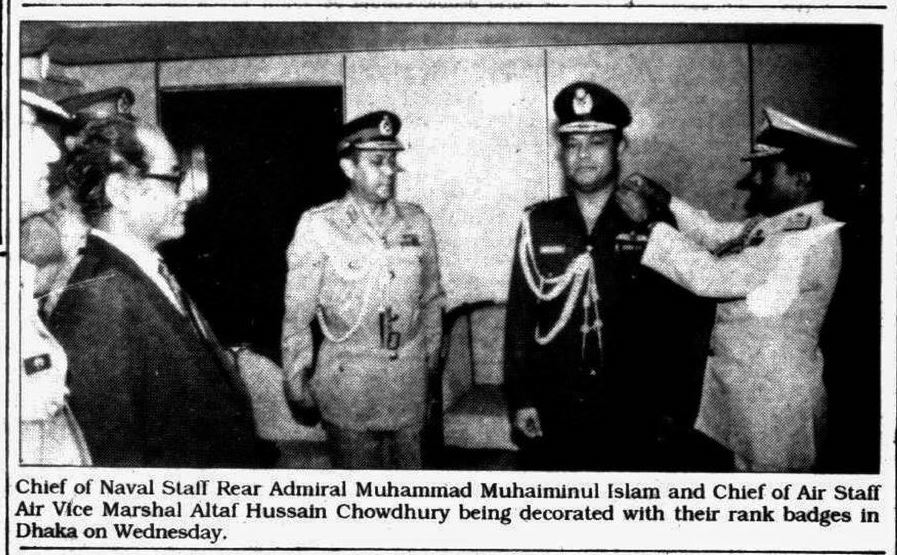 Chief of Naval Staff Rear Admiral Muhammad Muhaiminul Islam and Chief of Air Staff Air Vice Marshal Altaf Hussain Chowdhury being decorated with their rank badges in Dhaka on Wednesday.